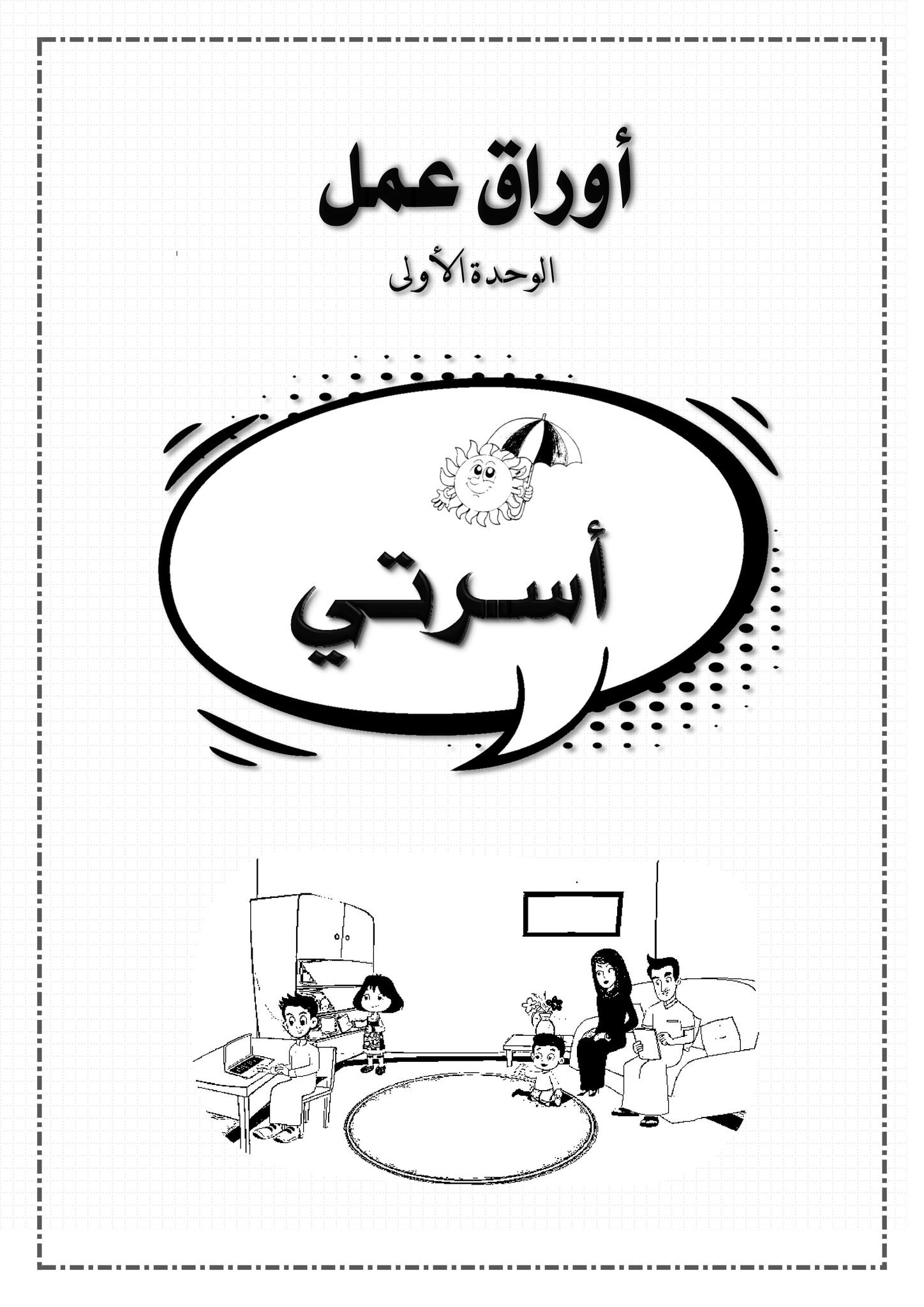 أوراق عمل

الوحدة الأولى

أسرتي